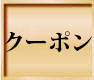 クーポン